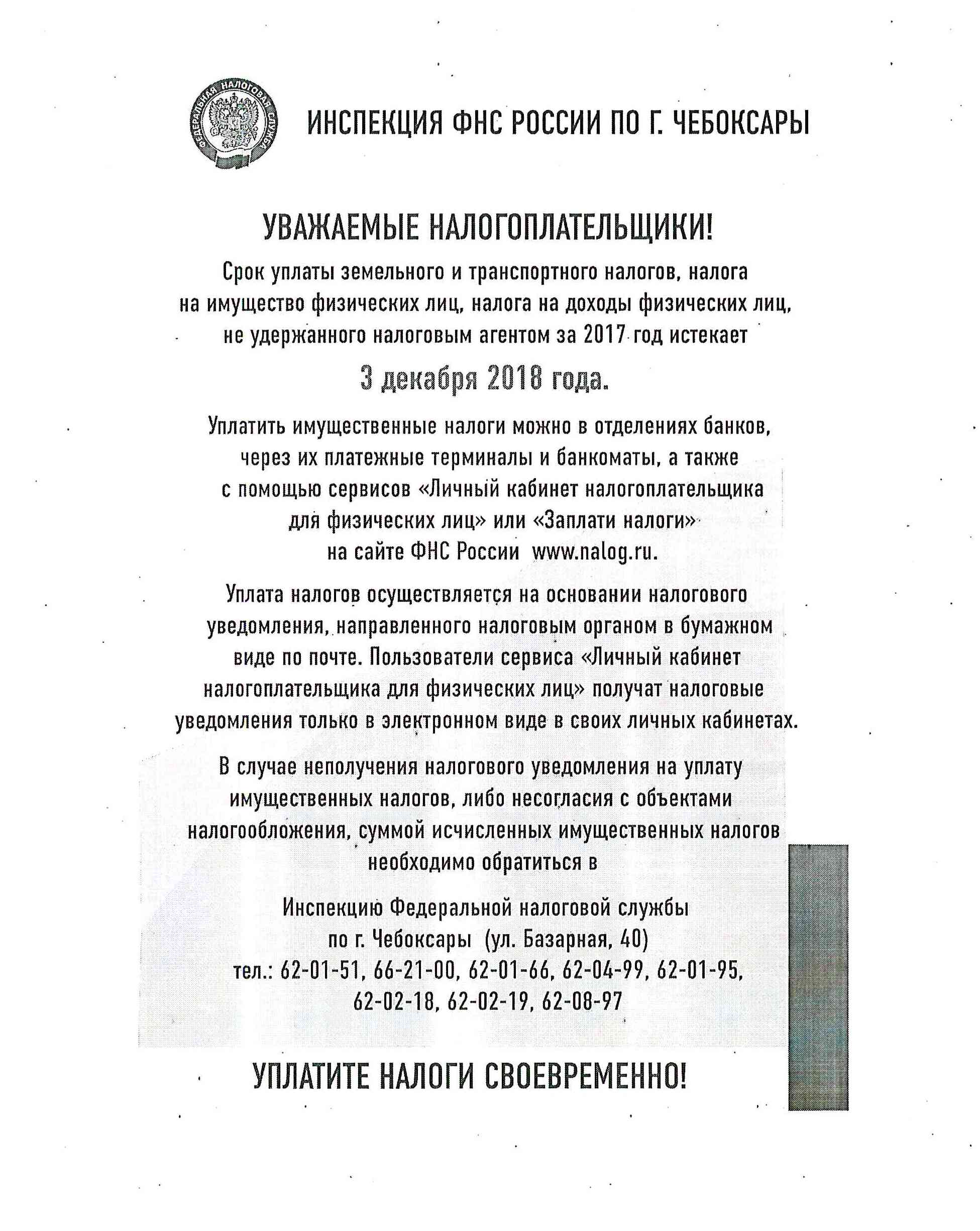 ФЕДЕРАЛЬНАЯ НАЛОГОВАЯ СЛУЖБА

ИНСПЕКЦИЯ ФНС РОССИИ ПО Г. ЧЕБОКСАРЫ

УВАЖАЕМЫЕ НАЛОГОПЛАТЕЛЬЩИКИ!

Срок уплаты земельного и транспортного налогов, налога на имущество физических лиц, налога на доходы физических лиц, не удержанного налоговым агентом за 2017 год истекает

3 декабря 2018 года.

Уплатить имущественные налоги можно в отделениях банков, через их платежные терминалы и банкоматы, а также с помощью сервисов «Личный кабинет налогоплательщика для физических лиц» или «Заплати налоги» на сайте ФНС России www.nalog.ru.

Уплата налогов осуществляется на основании налогового уведомления, направленного налоговым органом в бумажном виде по почте. Пользователи сервиса «Личный кабинет налогоплательщика для физических лиц» получат налоговые уведомления только в электронном виде в своих личных кабинетах.

В случае неполучения налогового уведомления на уплату имущественных налогов, либо несогласия с объектами налогообложения, суммой исчисленных имущественных налогов необходимо обратиться в

Инспекцию Федеральной налоговой службы по г. Чебоксары (ул. Базарная, 40)
тел.: 62-01-51, 66-21-00, 62-01-66, 62-04-99, 62-01-95, 62-02-18, 62-02-19, 62-08-97

УПЛАТИТЕ НАЛОГИ СВОЕВРЕМЕННО!